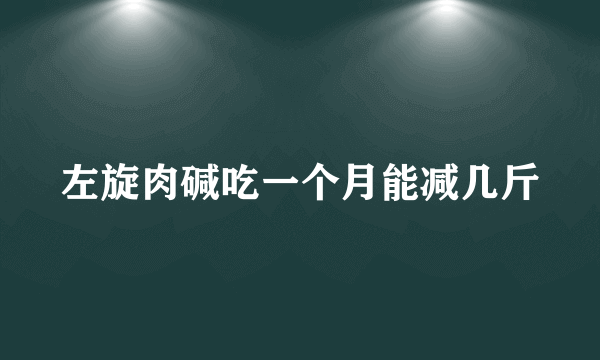 左旋肉碱吃一个月能减几斤